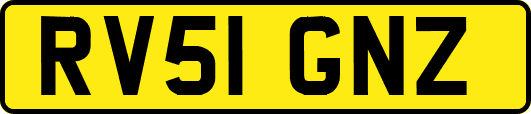 RV51 GNZ